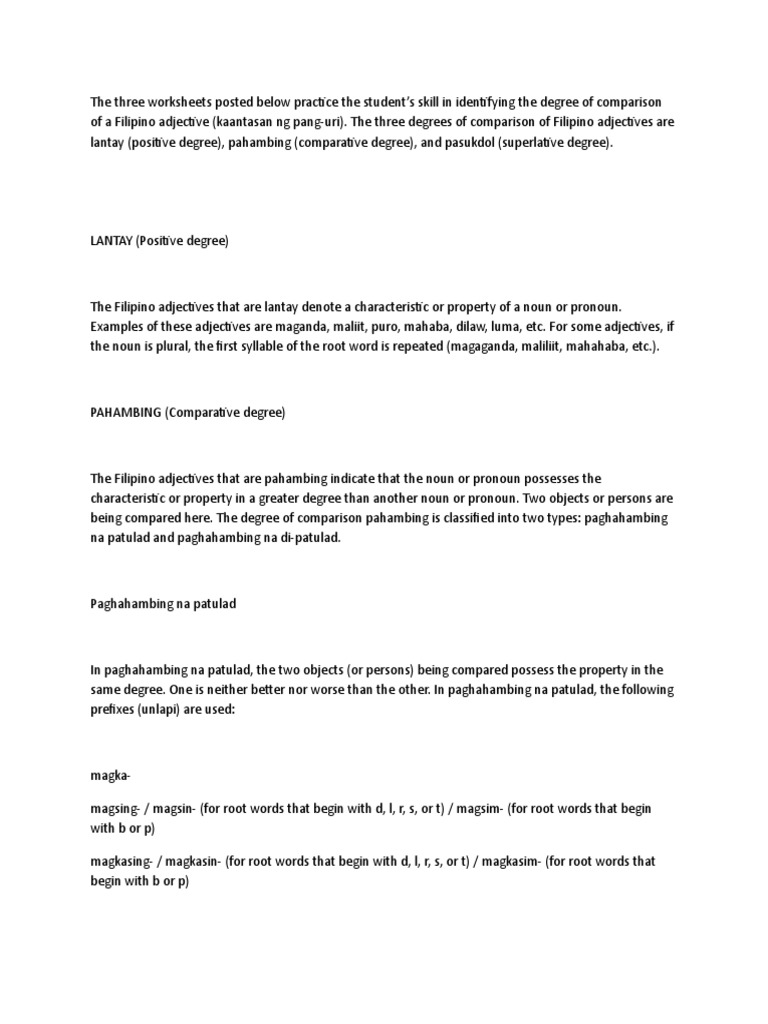 The three worksheets posted below practice the student's skill in identifying the degree of comparison of a Filipino adjective (kaantasan ng pang-uri). The three degrees of comparison of Filipino adjectives are lantay (positive degree), pahambing (comparative degree), and pasukdol (superlative degree).

LANTAY (Positive degree)

The Filipino adjectives that are lantay denote a characteristic or property of a noun or pronoun. Examples of these adjectives are maganda, maliit, puro, mahaba, dilaw, luma, etc. For some adjectives, if the noun is plural, the first syllable of the root word is repeated (magaganda, maliliit, mahahaba, etc.).

PAHAMBING (Comparative degree)

The Filipino adjectives that are pahambing indicate that the noun or pronoun possesses the characteristic or property in a greater degree than another noun or pronoun. Two objects or persons are being compared here. The degree of comparison pahambing is classified into two types: paghahambing na patulad and paghahambing na di-patulad.

Paghahambing na patulad

In paghahambing na patulad, the two objects (or persons) being compared possess the property in the same degree. One is neither better nor worse than the other. In paghahambing na patulad, the following prefixes (unlapi) are used:

magka-

magsing- / magsin- (for root words that begin with d, l, r, s, or t) / magsim- (for root words that begin with b or p)

magkasing- / magkasin- (for root words that begin with d, l, r, s, or t) / magkasim- (for root words that begin with b or p)